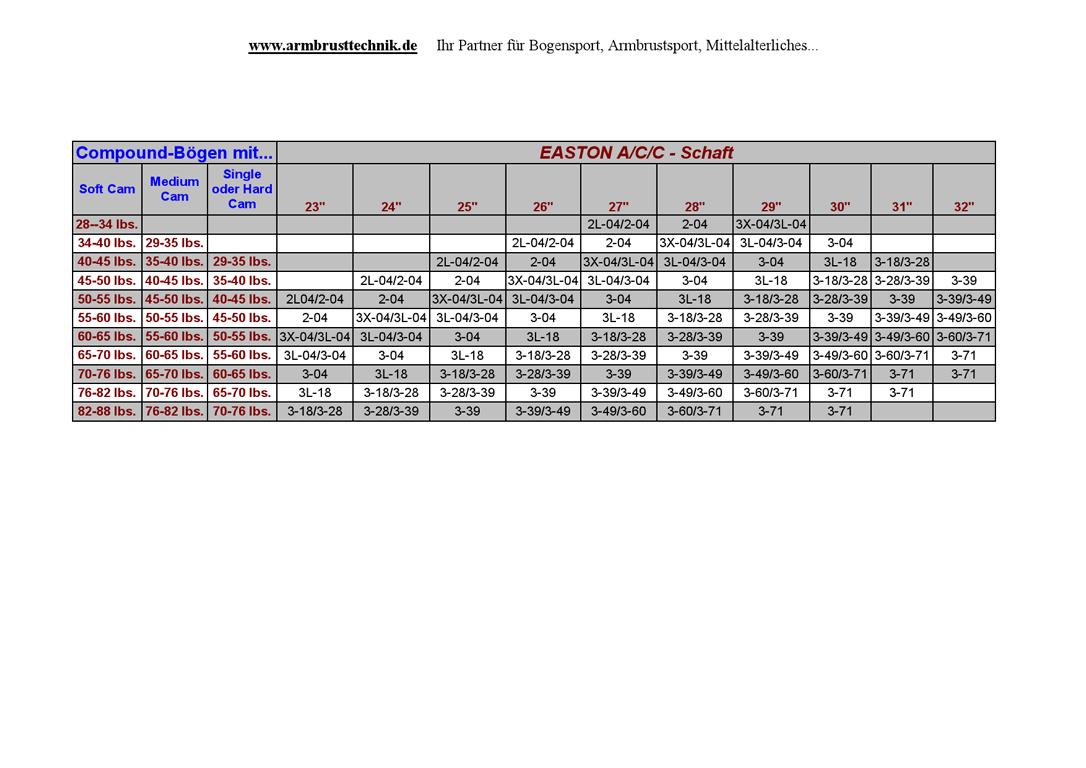 www.armbrusttechnik.de Ihr Partner für Bogensport, Armbrustsport, Mittelalterliches...

| Compound-Bögen mit... | | | EASTON A/C/C - Schaft | | | | | | | | | |
|---|---|---|---|---|---|---|---|---|---|---|---|---|
| Soft Cam | Medium Cam | Single oder Hard Cam | 23" | 24" | 25" | 26" | 27" | 28" | 29" | 30" | 31" | 32" |
| 28--34 lbs. | | | | | | | 2L-04/2-04 | 2-04 | 3X-04/3L-04 | | | |
| 34-40 lbs. | 29-35 lbs. | | | | | 2L-04/2-04 | 2-04 | 3X-04/3L-04 | 3L-04/3-04 | 3-04 | | |
| 40-45 lbs. | 35-40 lbs. | 29-35 lbs. | | | 2L-04/2-04 | 2-04 | 3X-04/3L-04 | 3L-04/3-04 | 3-04 | 3L-18 | 3-18/3-28 | |
| 45-50 lbs. | 40-45 lbs. | 35-40 lbs. | | 2L-04/2-04 | 2-04 | 3X-04/3L-04 | 3L-04/3-04 | 3-04 | 3L-18 | 3-18/3-28 | 3-28/3-39 | 3-39 |
| 50-55 lbs. | 45-50 lbs. | 40-45 lbs. | 2L04/2-04 | 2-04 | 3X-04/3L-04 | 3L-04/3-04 | 3-04 | 3L-18 | 3-18/3-28 | 3-28/3-39 | 3-39 | 3-39/3-49 |
| 55-60 lbs. | 50-55 lbs. | 45-50 lbs. | 2-04 | 3X-04/3L-04 | 3L-04/3-04 | 3-04 | 3L-18 | 3-18/3-28 | 3-28/3-39 | 3-39 | 3-39/3-49 | 3-49/3-60 |
| 60-65 lbs. | 55-60 lbs. | 50-55 lbs. | 3X-04/3L-04 | 3L-04/3-04 | 3-04 | 3L-18 | 3-18/3-28 | 3-28/3-39 | 3-39 | 3-39/3-49 | 3-49/3-60 | 3-60/3-71 |
| 65-70 lbs. | 60-65 lbs. | 55-60 lbs. | 3L-04/3-04 | 3-04 | 3L-18 | 3-18/3-28 | 3-28/3-39 | 3-39 | 3-39/3-49 | 3-49/3-60 | 3-60/3-71 | 3-71 |
| 70-76 lbs. | 65-70 lbs. | 60-65 lbs. | 3-04 | 3L-18 | 3-18/3-28 | 3-28/3-39 | 3-39 | 3-39/3-49 | 3-49/3-60 | 3-60/3-71 | 3-71 | 3-71 |
| 76-82 lbs. | 70-76 lbs. | 65-70 lbs. | 3L-18 | 3-18/3-28 | 3-28/3-39 | 3-39 | 3-39/3-49 | 3-49/3-60 | 3-60/3-71 | 3-71 | 3-71 | |
| 82-88 lbs. | 76-82 lbs. | 70-76 lbs. | 3-18/3-28 | 3-28/3-39 | 3-39 | 3-39/3-49 | 3-49/3-60 | 3-60/3-71 | 3-71 | 3-71 | | |